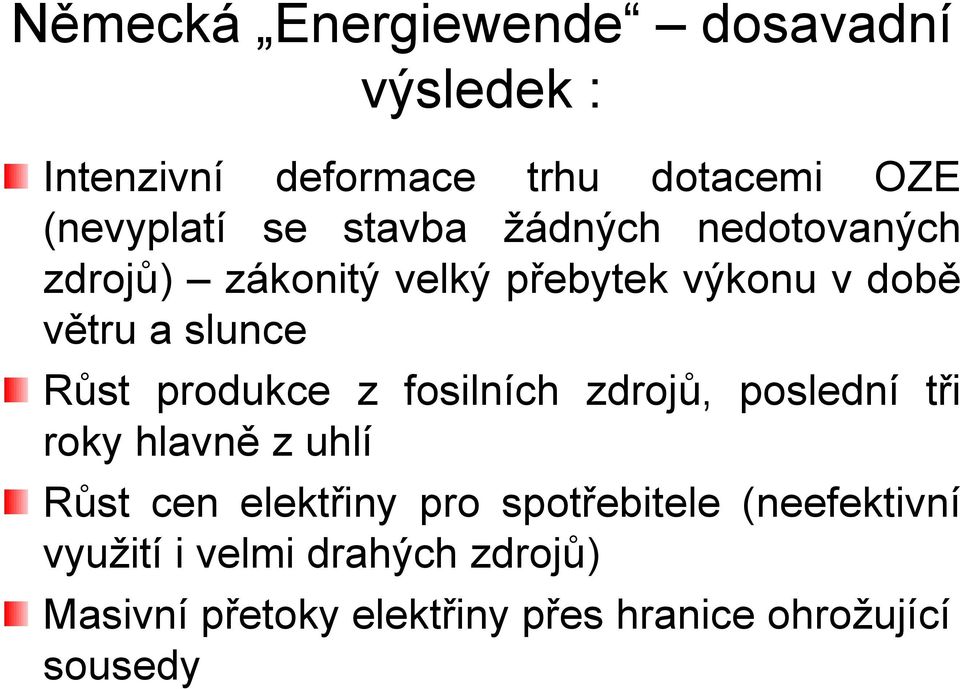 Německá „Energiewende“ – dosavadní výsledek :

Intenzivní deformace trhu dotacemi OZE (nevyplatí se stavba žádných nedotovaných zdrojů) – zákonitý velký přebytek výkonu v době větru a slunce

Růst produkce z fosilních zdrojů, poslední tři roky hlavně z uhlí

Růst cen elektřiny pro spotřebitele (neefektivní využití i velmi drahých zdrojů)

Masivní přetoky elektřiny přes hranice ohrožující sousedy